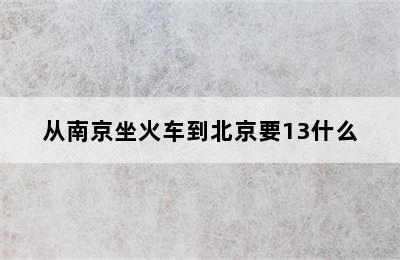 从南京坐火车到北京要13什么